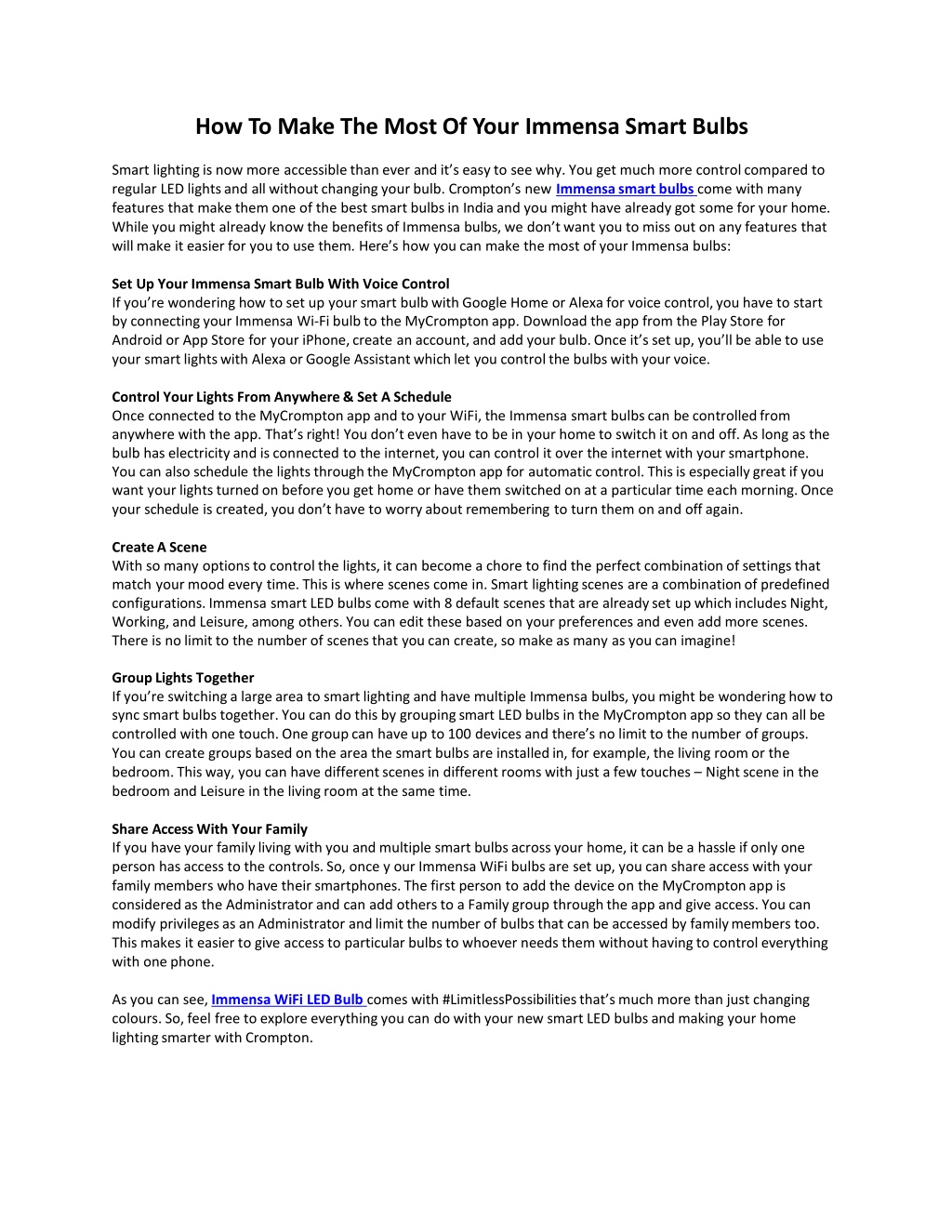 How To Make The Most Of Your Immensa Smart Bulbs

Smart lighting is now more accessible than ever and it's easy to see why. You get much more control compared to regular LED lights and all without changing your bulb. Crompton's new Immensa smart bulbs come with many features that make them one of the best smart bulbs in India and you might have already got some for your home. While you might already know the benefits of Immensa bulbs, we don't want you to miss out on any features that will make it easier for you to use them. Here's how you can make the most of your Immensa bulbs:

Set Up Your Immensa Smart Bulb With Voice Control
If you're wondering how to set up your smart bulb with Google Home or Alexa for voice control, you have to start by connecting your Immensa Wi-Fi bulb to the MyCrompton app. Download the app from the Play Store for Android or App Store for your iPhone, create an account, and add your bulb. Once it's set up, you'll be able to use your smart lights with Alexa or Google Assistant which let you control the bulbs with your voice.

Control Your Lights From Anywhere & Set A Schedule
Once connected to the MyCrompton app and to your WiFi, the Immensa smart bulbs can be controlled from anywhere with the app. That's right! You don't even have to be in your home to switch it on and off. As long as the bulb has electricity and is connected to the internet, you can control it over the internet with your smartphone. You can also schedule the lights through the MyCrompton app for automatic control. This is especially great if you want your lights turned on before you get home or have them switched on at a particular time each morning. Once your schedule is created, you don't have to worry about remembering to turn them on and off again.

Create A Scene
With so many options to control the lights, it can become a chore to find the perfect combination of settings that match your mood every time. This is where scenes come in. Smart lighting scenes are a combination of predefined configurations. Immensa smart LED bulbs come with 8 default scenes that are already set up which includes Night, Working, and Leisure, among others. You can edit these based on your preferences and even add more scenes. There is no limit to the number of scenes that you can create, so make as many as you can imagine!

Group Lights Together
If you're switching a large area to smart lighting and have multiple Immensa bulbs, you might be wondering how to sync smart bulbs together. You can do this by grouping smart LED bulbs in the MyCrompton app so they can all be controlled with one touch. One group can have up to 100 devices and there's no limit to the number of groups. You can create groups based on the area the smart bulbs are installed in, for example, the living room or the bedroom. This way, you can have different scenes in different rooms with just a few touches – Night scene in the bedroom and Leisure in the living room at the same time.

Share Access With Your Family
If you have your family living with you and multiple smart bulbs across your home, it can be a hassle if only one person has access to the controls. So, once y our Immensa WiFi bulbs are set up, you can share access with your family members who have their smartphones. The first person to add the device on the MyCrompton app is considered as the Administrator and can add others to a Family group through the app and give access. You can modify privileges as an Administrator and limit the number of bulbs that can be accessed by family members too. This makes it easier to give access to particular bulbs to whoever needs them without having to control everything with one phone.

As you can see, Immensa WiFi LED Bulb comes with #LimitlessPossibilities that's much more than just changing colours. So, feel free to explore everything you can do with your new smart LED bulbs and making your home lighting smarter with Crompton.